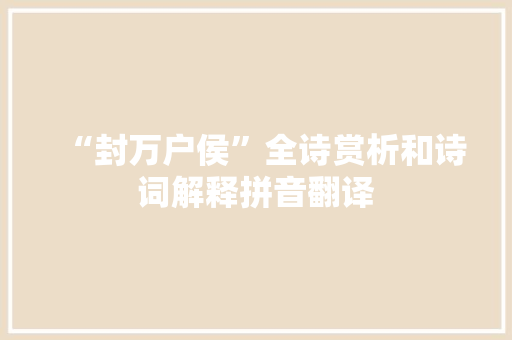 “封万户侯”全诗赏析和诗词解释拼音翻译